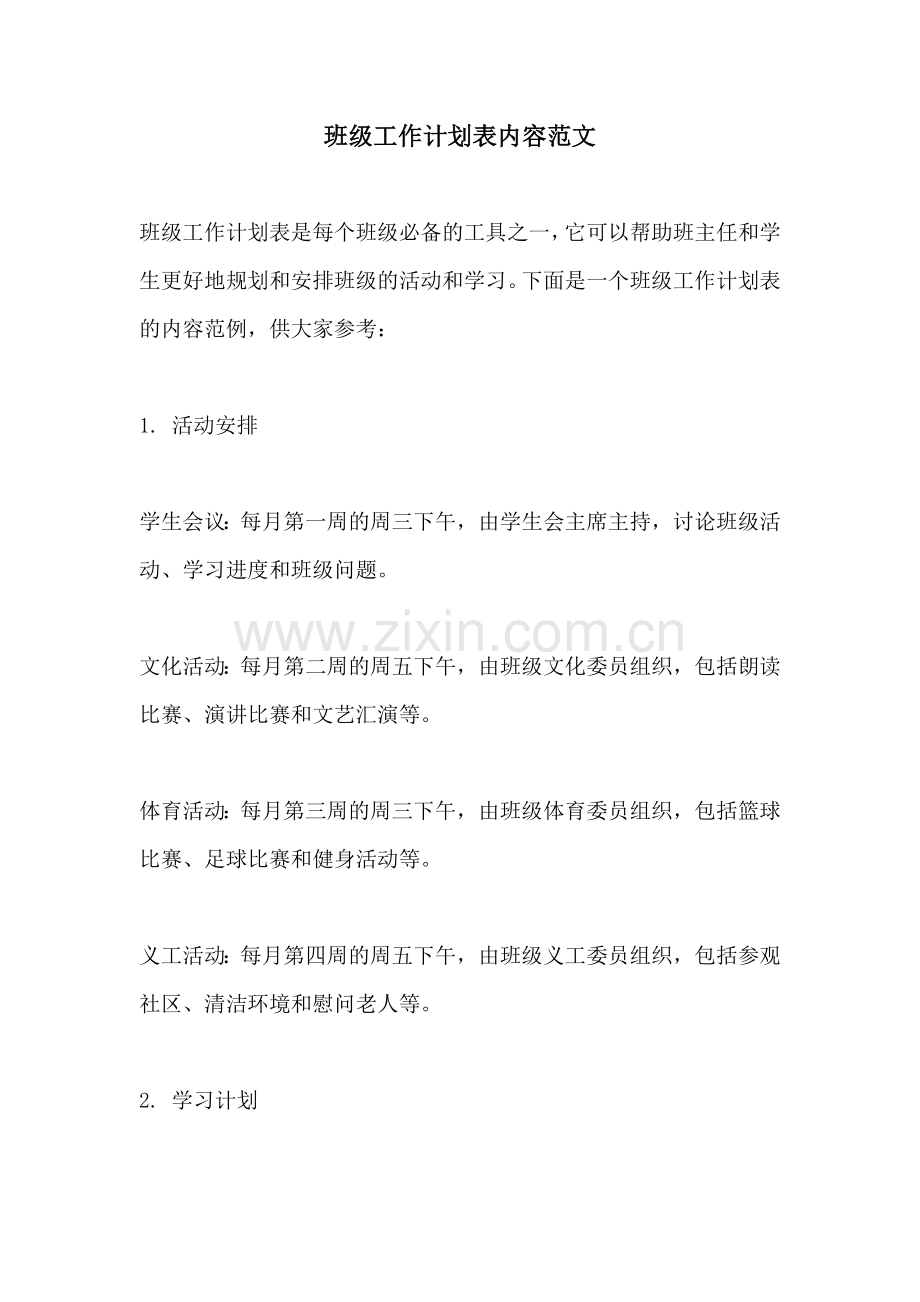 班级工作计划表内容范文

班级工作计划表是每个班级必备的工具之一，它可以帮助班主任和学生更好地规划和安排班级的活动和学习。下面是一个班级工作计划表的内容范例，供大家参考：

1.活动安排

学生会议：每月第一周的周三下午，由学生会主席主持，讨论班级活动、学习进度和班级问题。

文化活动：每月第二周的周五下午，由班级文化委员组织，包括朗读比赛、演讲比赛和文艺汇演等。

体育活动：每月第三周的周三下午，由班级体育委员组织，包括篮球比赛、足球比赛和健身活动等。

义工活动：每月第四周的周五下午，由班级义工委员组织，包括参观社区、清洁环境和慰问老人等。

2.学习计划

www.zixin.com.cn